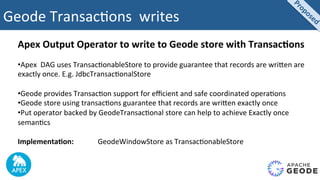 Geode Transactions writes

Proposed

Apex Output Operator to write to Geode store with Transactions

•Apex DAG uses TransactionableStore to provide guarantee that records are written are exactly once. E.g. JdbcTransactionalStore

•Geode provides Transaction support for efficient and safe coordinated operations
•Geode store using transactions guarantee that records are written exactly once
•Put operator backed by GeodeTransactional store can help to achieve Exactly once semantics

Implementation: GeodeWindowStore as TransactionableStore

APEX

APACHE GEODE